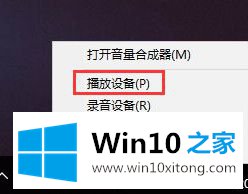 打开音量合成器(M)

播放设备(P)

录音设备(R)

Win10 之家

www.win10xitong.com